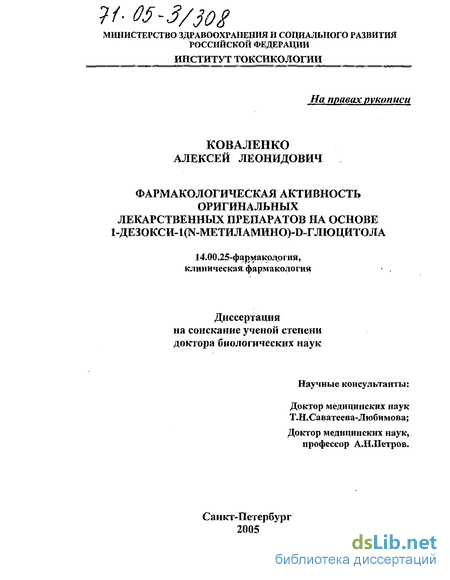 71.05-3/308

МИНИСТЕРСТВО ЗДРАВООХРАНЕНИЯ И СОЦИАЛЬНОГО РАЗВИТИЯ РОССИЙСКОЙ ФЕДЕРАЦИИ
ИНСТИТУТ ТОКСИКОЛОГИИ

На правах рукописи

КОВАЛЕНКО
АЛЕКСЕЙ ЛЕОНИДОВИЧ

ФАРМАКОЛОГИЧЕСКАЯ АКТИВНОСТЬ ОРИГИНАЛЬНЫХ ЛЕКАРСТВЕННЫХ ПРЕПАРАТОВ НА ОСНОВЕ 1-ДЕЗОКСИ-1(N-МЕТИЛАМИНО)-D-ГЛЮЦИТОЛА

14.00.25-фармакология, клиническая фармакология

Диссертация
на соискание ученой степени
доктора биологических наук

Научные консультанты:

Доктор медицинских наук
Т.Н.Саватеева-Любимова;

Доктор медицинских наук,
профессор А.Н.Петров.

Санкт-Петербург
2005

dsLib.net
библиотека диссертаций